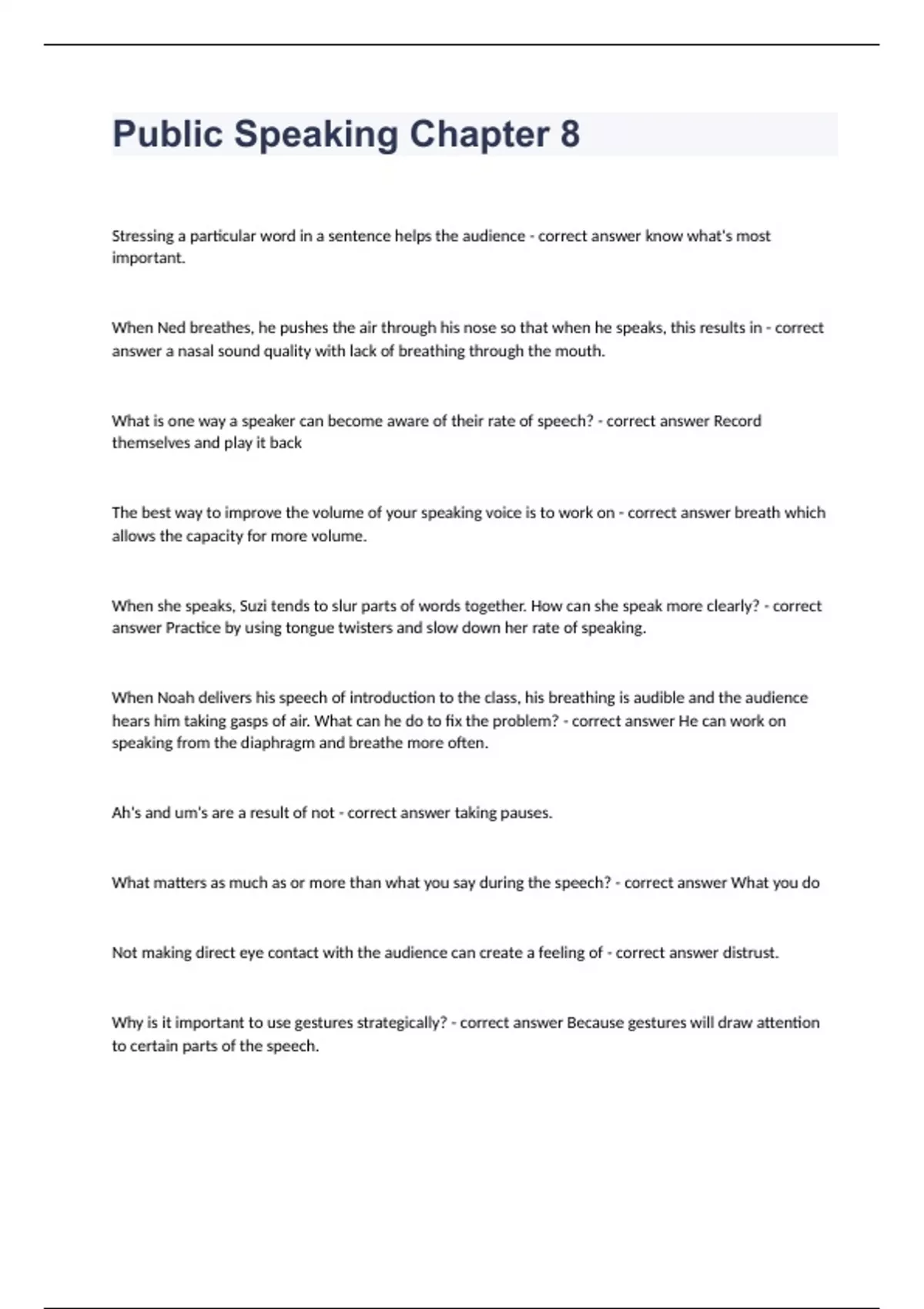 Public Speaking Chapter 8

Stressing a particular word in a sentence helps the audience - correct answer know what's most important.

When Ned breathes, he pushes the air through his nose so that when he speaks, this results in - correct answer a nasal sound quality with lack of breathing through the mouth.

What is one way a speaker can become aware of their rate of speech? - correct answer Record themselves and play it back

The best way to improve the volume of your speaking voice is to work on - correct answer breath which allows the capacity for more volume.

When she speaks, Suzi tends to slur parts of words together. How can she speak more clearly? - correct answer Practice by using tongue twisters and slow down her rate of speaking.

When Noah delivers his speech of introduction to the class, his breathing is audible and the audience hears him taking gasps of air. What can he do to fix the problem? - correct answer He can work on speaking from the diaphragm and breathe more often.

Ah's and um's are a result of not - correct answer taking pauses.

What matters as much as or more than what you say during the speech? - correct answer What you do

Not making direct eye contact with the audience can create a feeling of - correct answer distrust.

Why is it important to use gestures strategically? - correct answer Because gestures will draw attention to certain parts of the speech.